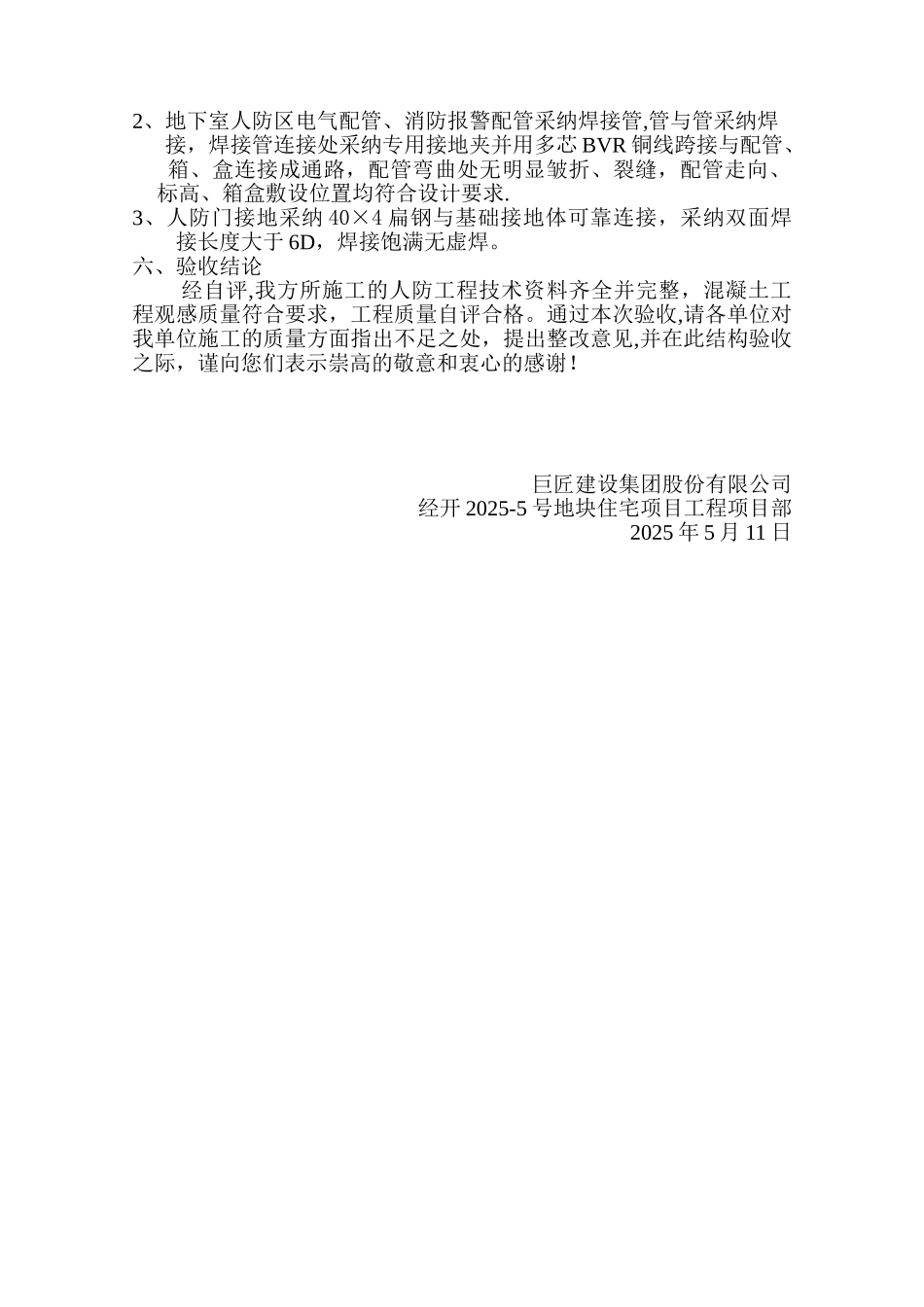 2、地下室人防区电气配管、消防报警配管采纳焊接管,管与管采纳焊接，焊接管连接处采纳专用接地夹并用多芯 BVR 铜线跨接与配管、箱、盒连接成通路，配管弯曲处无明显皱折、裂缝，配管走向、标高、箱盒敷设位置均符合设计要求.
3、人防门接地采纳 40×4 扁钢与基础接地体可靠连接，采纳双面焊接长度大于 6D，焊接饱满无虚焊。
六、验收结论
经自评,我方所施工的人防工程技术资料齐全并完整，混凝土工程观感质量符合要求，工程质量自评合格。通过本次验收,请各单位对我单位施工的质量方面指出不足之处，提出整改意见,并在此结构验收之际，谨向您们表示崇高的敬意和衷心的感谢！

巨匠建设集团股份有限公司
经开 2025-5 号地块住宅项目工程项目部
2025 年 5 月 11 日